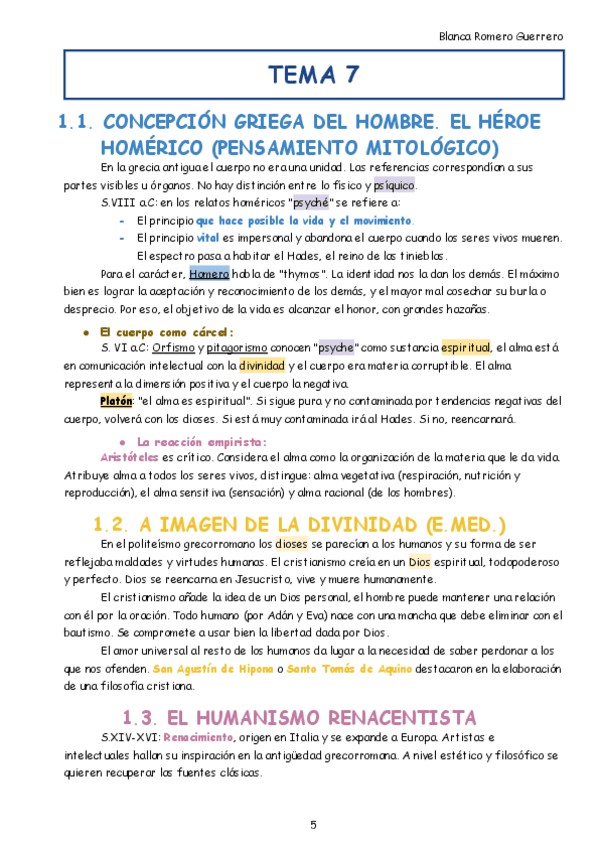 Blanca Romero Guerrero

TEMA 7

1.1. CONCEPCIÓN GRIEGA DEL HOMBRE. EL HÉROE HOMÉRICO (PENSAMIENTO MITOLÓGICO)

En la grecia antigua el cuerpo no era una unidad. Las referencias correspondían a sus partes visibles u órganos. No hay distinción entre lo físico y psíquico.

S.VIII a.C: en los relatos homéricos "psyché" se refiere a:

- El principio que hace posible la vida y el movimiento.
- El principio vital es impersonal y abandona el cuerpo cuando los seres vivos mueren. El espectro pasa a habitar el Hades, el reino de las tinieblas.

Para el carácter, Homero habla de "thymos". La identidad nos la dan los demás. El máximo bien es lograr la aceptación y reconocimiento de los demás, y el mayor mal cosechar su burla o desprecio. Por eso, el objetivo de la vida es alcanzar el honor, con grandes hazañas.

● El cuerpo como cárcel:

S. VI a.C: Orfismo y pitagorismo conocen "psyche" como sustancia espiritual, el alma está en comunicación intelectual con la divinidad y el cuerpo era materia corruptible. El alma representa la dimensión positiva y el cuerpo la negativa.

Platón: "el alma es espiritual". Si sigue pura y no contaminada por tendencias negativas del cuerpo, volverá con los dioses. Si está muy contaminada irá al Hades. Si no, reencarnará.

● La reacción empirista:

Aristóteles es crítico. Considera el alma como la organización de la materia que le da vida. Atribuye alma a todos los seres vivos, distingue: alma vegetativa (respiración, nutrición y reproducción), el alma sensitiva (sensación) y alma racional (de los hombres).

1.2. A IMAGEN DE LA DIVINIDAD (E.MED.)

En el politeísmo grecorromano los dioses se parecían a los humanos y su forma de ser reflejaba maldades y virtudes humanas. El cristianismo creía en un Dios espiritual, todopoderoso y perfecto. Dios se reencarna en Jesucristo, vive y muere humanamente.

El cristianismo añade la idea de un Dios personal, el hombre puede mantener una relación con él por la oración. Todo humano (por Adán y Eva) nace con una mancha que debe eliminar con el bautismo. Se compromete a usar bien la libertad dada por Dios.

El amor universal al resto de los humanos da lugar a la necesidad de saber perdonar a los que nos ofenden. San Agustín de Hipona o Santo Tomás de Aquino destacaron en la elaboración de una filosofía cristiana.

1.3. EL HUMANISMO RENACENTISTA

S.XIV-XVI: Renacimiento, origen en Italia y se expande a Europa. Artistas e intelectuales hallan su inspiración en la antigüedad grecorromana. A nivel estético y filosófico se quieren recuperar las fuentes clásicas.

5